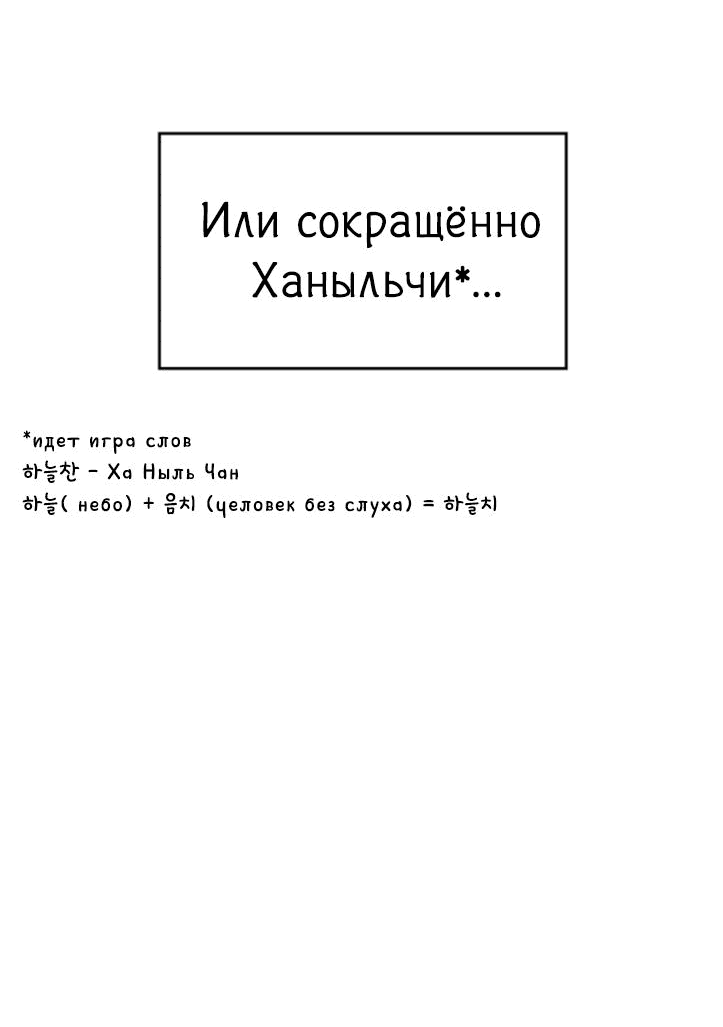 Или сокращённо Ханыльчи*...

*идет игра слов
하늘찬 - Ха Ныль Чан
하늘( небо) + 음치 (человек без слуха) = 하늘치